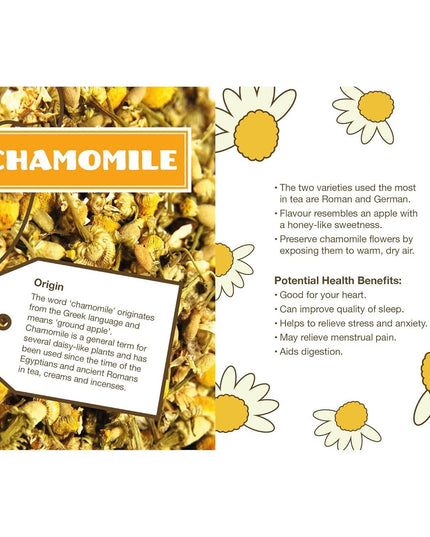 CHAMOMILE

Origin

The word 'chamomile' originates from the Greek language and means 'ground apple'. Chamomile is a general term for several daisy-like plants and has been used since the time of the Egyptians and ancient Romans in tea, creams and incenses.

• The two varieties used the most in tea are Roman and German.
• Flavour resembles an apple with a honey-like sweetness.
• Preserve chamomile flowers by exposing them to warm, dry air.

Potential Health Benefits:
• Good for your heart.
• Can improve quality of sleep.
• Helps to relieve stress and anxiety.
• May relieve menstrual pain.
• Aids digestion.